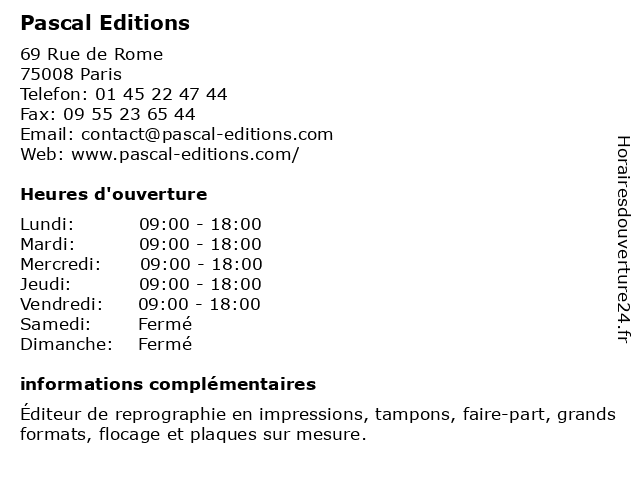 Pascal Editions

69 Rue de Rome
75008 Paris
Telefon: 01 45 22 47 44
Fax: 09 55 23 65 44
Email: contact@pascal-editions.com
Web: www.pascal-editions.com/

Heures d'ouverture

| Lundi: | 09:00 - 18:00 |
|---|---|
| Mardi: | 09:00 - 18:00 |
| Mercredi: | 09:00 - 18:00 |
| Jeudi: | 09:00 - 18:00 |
| Vendredi: | 09:00 - 18:00 |
| Samedi: | Fermé |
| Dimanche: | Fermé |

informations complémentaires

Éditeur de reprographie en impressions, tampons, faire-part, grands formats, flocage et plaques sur mesure.

Horairesdouverture24.fr